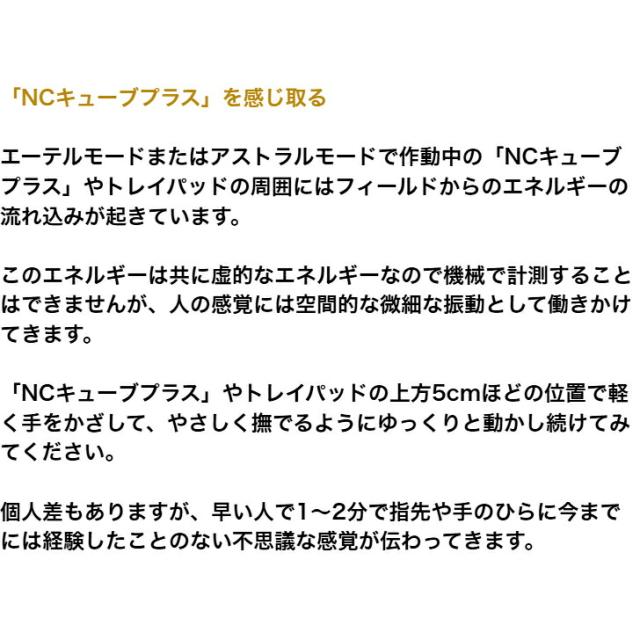 「NCキューブプラス」を感じ取る

エーテルモードまたはアストラルモードで作動中の「NCキューブプラス」やトレイパッドの周囲にはフィールドからのエネルギーの流れ込みが起きています。

このエネルギーは共に虚的なエネルギーなので機械で計測することはできませんが、人の感覚には空間的な微細な振動として働きかけてきます。

「NCキューブプラス」やトレイパッドの上方5cmほどの位置で軽く手をかざして、やさしく撫でるようにゆっくりと動かし続けてみてください。

個人差もありますが、早い人で1〜2分で指先や手のひらに今までには経験したことのない不思議な感覚が伝わってきます。